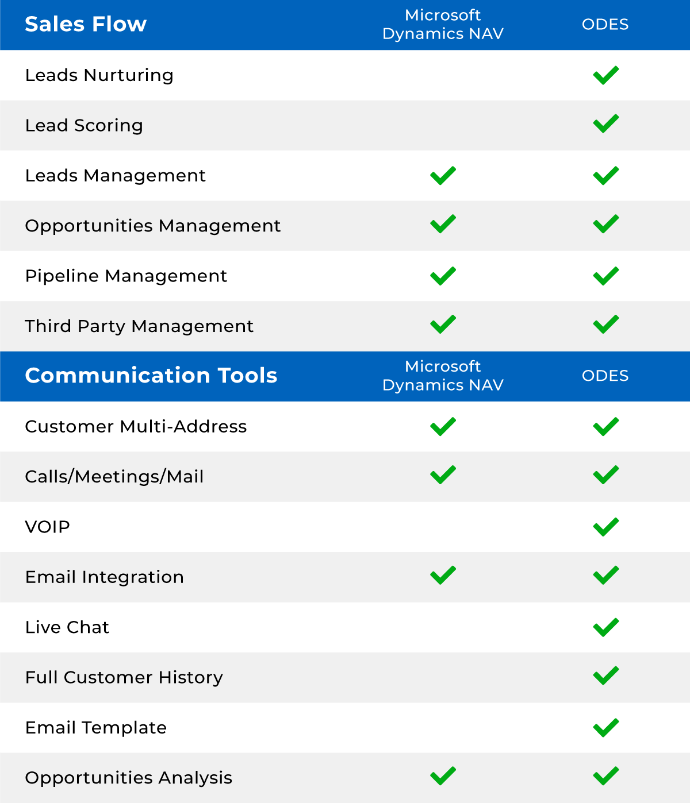 | Sales Flow | Microsoft Dynamics NAV | ODES |
|---|---|---|
| Leads Nurturing | | ✓ |
| Lead Scoring | | ✓ |
| Leads Management | ✓ | ✓ |
| Opportunities Management | ✓ | ✓ |
| Pipeline Management | ✓ | ✓ |
| Third Party Management | ✓ | ✓ |

| Communication Tools | Microsoft Dynamics NAV | ODES |
|---|---|---|
| Customer Multi-Address | ✓ | ✓ |
| Calls/Meetings/Mail | ✓ | ✓ |
| VOIP | | ✓ |
| Email Integration | ✓ | ✓ |
| Live Chat | | ✓ |
| Full Customer History | | ✓ |
| Email Template | | ✓ |
| Opportunities Analysis | ✓ | ✓ |